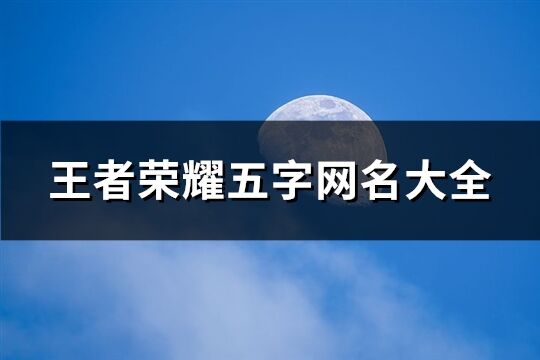 王者荣耀五字网名大全